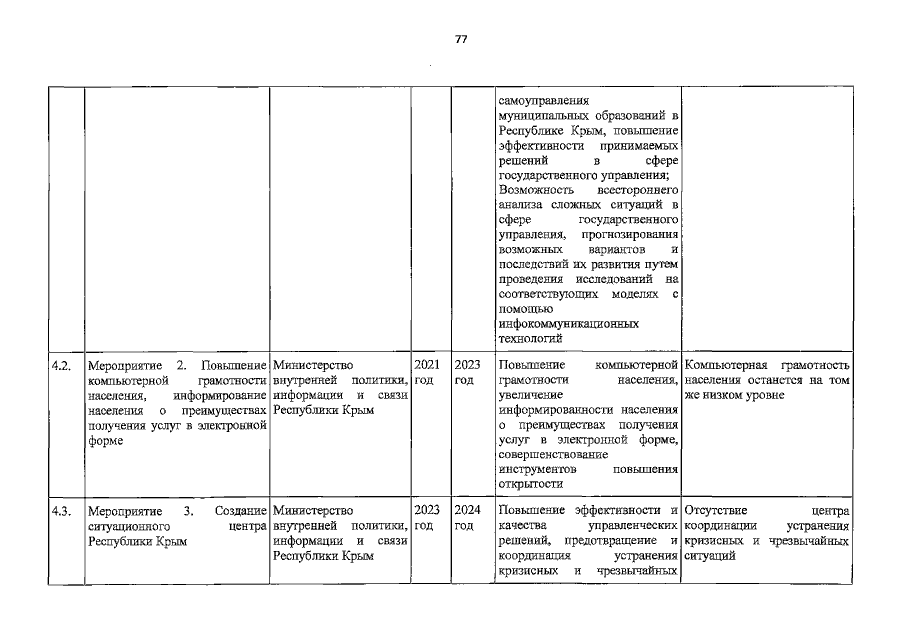 77

|  |  |  |  |  |  |  |
|---|---|---|---|---|---|---|
|  |  |  |  |  | самоуправления муниципальных образований в Республике Крым, повышение эффективности принимаемых решений в сфере государственного управления; Возможность всестороннего анализа сложных ситуаций в сфере государственного управления, прогнозирования возможных вариантов и последствий их развития путем проведения исследований на соответствующих моделях с помощью инфокоммуникационных технологий |  |
| 4.2. | Мероприятие 2. Повышение компьютерной грамотности населения, информирование населения о преимуществах получения услуг в электронной форме | Министерство внутренней политики, информации и связи Республики Крым | 2021 год | 2023 год | Повышение компьютерной грамотности населения, увеличение информированности населения о преимуществах получения услуг в электронной форме, совершенствование инструментов повышения открытости | Компьютерная грамотность населения останется на том же низком уровне |
| 4.3. | Мероприятие 3. Создание ситуационного центра Республики Крым | Министерство внутренней политики, информации и связи Республики Крым | 2023 год | 2024 год | Повышение эффективности и качества управленческих решений, предотвращение и координация устранения кризисных и чрезвычайных | Отсутствие центра координации устранения кризисных и чрезвычайных ситуаций |